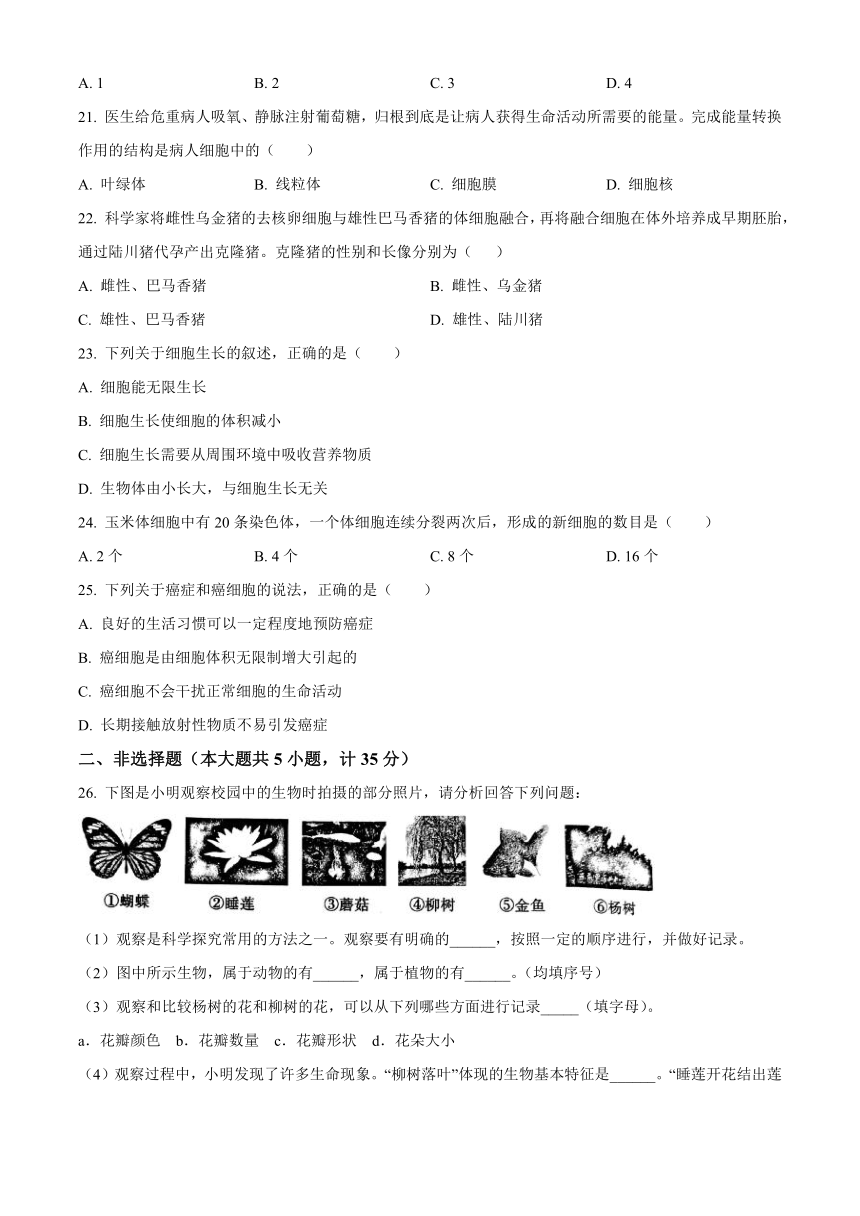 A. 1　　B. 2　　C. 3　　D. 4

21. 医生给危重病人吸氧、静脉注射葡萄糖，归根到底是让病人获得生命活动所需要的能量。完成能量转换作用的结构是病人细胞中的（　　）

A. 叶绿体　　B. 线粒体　　C. 细胞膜　　D. 细胞核

22. 科学家将雌性乌金猪的去核卵细胞与雄性巴马香猪的体细胞融合，再将融合细胞在体外培养成早期胚胎，通过陆川猪代孕产出克隆猪。克隆猪的性别和长像分别为（　　）

A. 雌性、巴马香猪　　B. 雌性、乌金猪

C. 雄性、巴马香猪　　D. 雄性、陆川猪

23. 下列关于细胞生长的叙述，正确的是（　　）

A. 细胞能无限生长

B. 细胞生长使细胞的体积减小

C. 细胞生长需要从周围环境中吸收营养物质

D. 生物体由小长大，与细胞生长无关

24. 玉米体细胞中有 20 条染色体，一个体细胞连续分裂两次后，形成的新细胞的数目是（　　）

A. 2 个　　B. 4 个　　C. 8 个　　D. 16 个

25. 下列关于癌症和癌细胞的说法，正确的是（　　）

A. 良好的生活习惯可以一定程度地预防癌症

B. 癌细胞是由细胞体积无限制增大引起的

C. 癌细胞不会干扰正常细胞的生命活动

D. 长期接触放射性物质不易引发癌症

二、非选择题（本大题共 5 小题，计 35 分）

26. 下图是小明观察校园中的生物时拍摄的部分照片，请分析回答下列问题：

①蝴蝶　②睡莲　③蘑菇　④柳树　⑤金鱼　⑥杨树

（1）观察是科学探究常用的方法之一。观察要有明确的______，按照一定的顺序进行，并做好记录。

（2）图中所示生物，属于动物的有______，属于植物的有______。（均填序号）

（3）观察和比较杨树的花和柳树的花，可以从下列哪些方面进行记录_____（填字母）。

a．花瓣颜色　b．花瓣数量　c．花瓣形状　d．花朵大小

（4）观察过程中，小明发现了许多生命现象。“柳树落叶”体现的生物基本特征是______。“睡莲开花结出莲